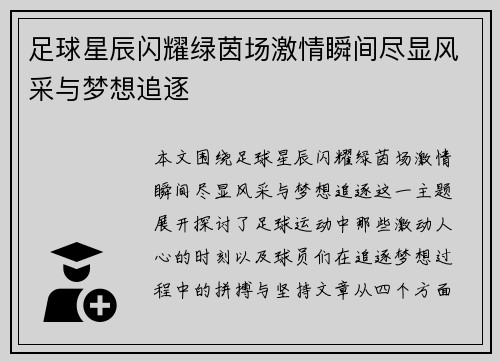 足球星辰闪耀绿茵场激情瞬间尽显风采与梦想追逐

本文围绕足球星辰闪耀绿茵场激情瞬间尽显风采与梦想追逐这一主题展开探讨了足球运动中那些激动人心的时刻以及球员们在追逐梦想过程中的拼搏与坚持文章从四个方面